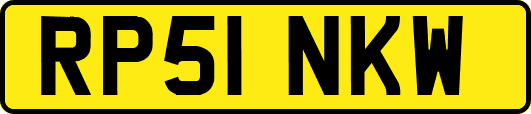 RP51 NKW